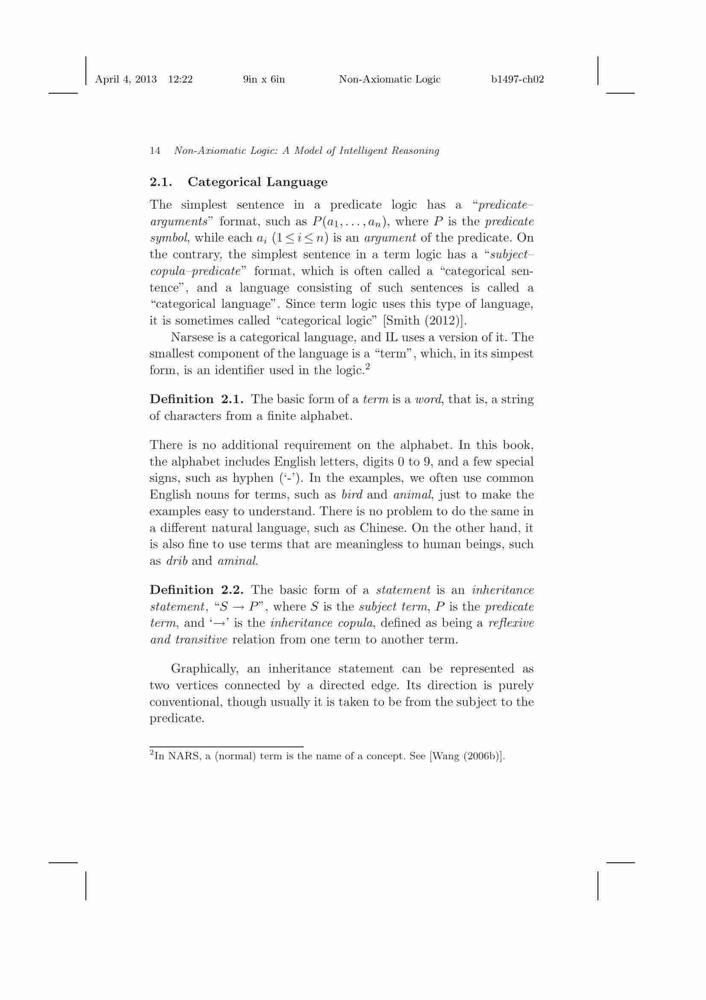 April 4, 2013 12:22 9in x 6in Non-Axiomatic Logic b1497-ch02

14 Non-Axiomatic Logic: A Model of Intelligent Reasoning

2.1. Categorical Language

The simplest sentence in a predicate logic has a "predicate–arguments" format, such as $P(a_1, \ldots, a_n)$, where $P$ is the predicate symbol, while each $a_i$ $(1 \leq i \leq n)$ is an argument of the predicate. On the contrary, the simplest sentence in a term logic has a "subject–copula–predicate" format, which is often called a "categorical sentence", and a language consisting of such sentences is called a "categorical language". Since term logic uses this type of language, it is sometimes called "categorical logic" [Smith (2012)].

Narsese is a categorical language, and IL uses a version of it. The smallest component of the language is a "term", which, in its simpest form, is an identifier used in the logic.$^2$

Definition 2.1. The basic form of a term is a word, that is, a string of characters from a finite alphabet.

There is no additional requirement on the alphabet. In this book, the alphabet includes English letters, digits 0 to 9, and a few special signs, such as hyphen ('-'). In the examples, we often use common English nouns for terms, such as bird and animal, just to make the examples easy to understand. There is no problem to do the same in a different natural language, such as Chinese. On the other hand, it is also fine to use terms that are meaningless to human beings, such as drib and aminal.

Definition 2.2. The basic form of a statement is an inheritance statement, "$S \rightarrow P$", where $S$ is the subject term, $P$ is the predicate term, and '$\rightarrow$' is the inheritance copula, defined as being a reflexive and transitive relation from one term to another term.

Graphically, an inheritance statement can be represented as two vertices connected by a directed edge. Its direction is purely conventional, though usually it is taken to be from the subject to the predicate.

$^2$In NARS, a (normal) term is the name of a concept. See [Wang (2006b)].